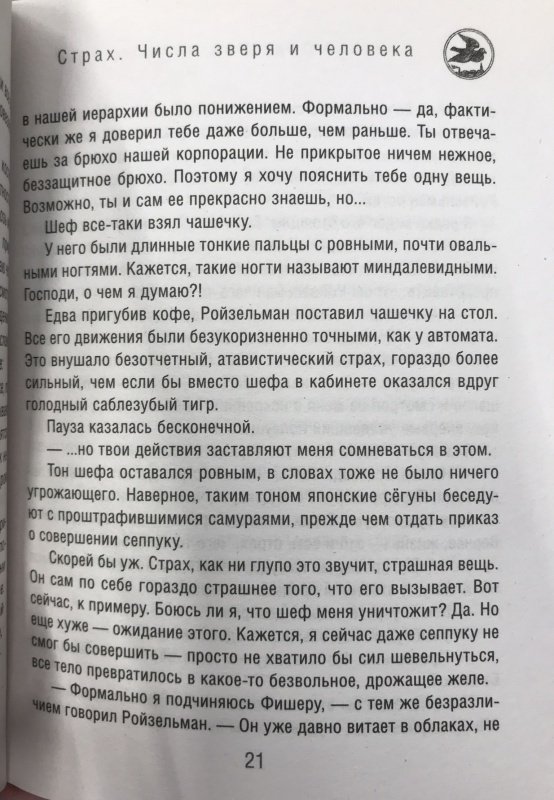 Страх. Числа зверя и человека

в нашей иерархии было понижением. Формально — да, фактически же я доверил тебе даже больше, чем раньше. Ты отвечаешь за брюхо нашей корпорации. Не прикрытое ничем нежное, беззащитное брюхо. Поэтому я хочу пояснить тебе одну вещь. Возможно, ты и сам ее прекрасно знаешь, но...

Шеф все-таки взял чашечку.

У него были длинные тонкие пальцы с ровными, почти овальными ногтями. Кажется, такие ногти называют миндалевидными. Господи, о чем я думаю?!

Едва пригубив кофе, Ройзельман поставил чашечку на стол. Все его движения были безукоризненно точными, как у автомата. Это внушало безотчетный, атавистический страх, гораздо более сильный, чем если бы вместо шефа в кабинете оказался вдруг голодный саблезубый тигр.

Пауза казалась бесконечной.

— ...но твои действия заставляют меня сомневаться в этом.

Тон шефа оставался ровным, в словах тоже не было ничего угрожающего. Наверное, таким тоном японские сёгуны беседуют с проштрафившимися самураями, прежде чем отдать приказ о совершении сеппуку.

Скорей бы уж. Страх, как ни глупо это звучит, страшная вещь. Он сам по себе гораздо страшнее того, что его вызывает. Вот сейчас, к примеру. Боюсь ли я, что шеф меня уничтожит? Да. Но еще хуже — ожидание этого. Кажется, я сейчас даже сеппуку не смог бы совершить — просто не хватило бы сил шевельнуться, все тело превратилось в какое-то безвольное, дрожащее желе.

— Формально я подчиняюсь Фишеру, — с тем же безразличием говорил Ройзельман. — Он уже давно витает в облаках, не

21